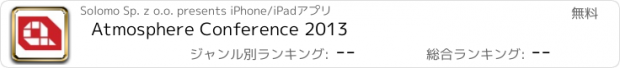 Solomo Sp. z o.o. presents iPhone/iPadアプリ
無料
Atmosphere Conference 2013
ジャンル別ランキング: --
総合ランキング: --